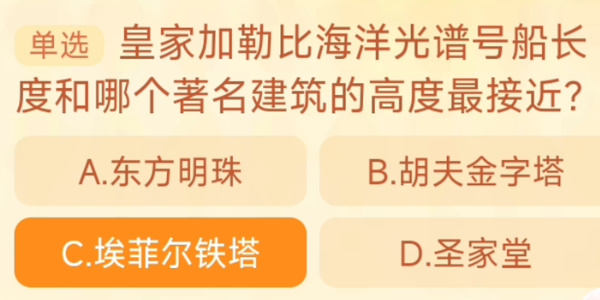 单选 皇家加勒比海洋光谱号船长度和哪个著名建筑的高度最接近?

A.东方明珠

B.胡夫金字塔

C.埃菲尔铁塔

D.圣家堂